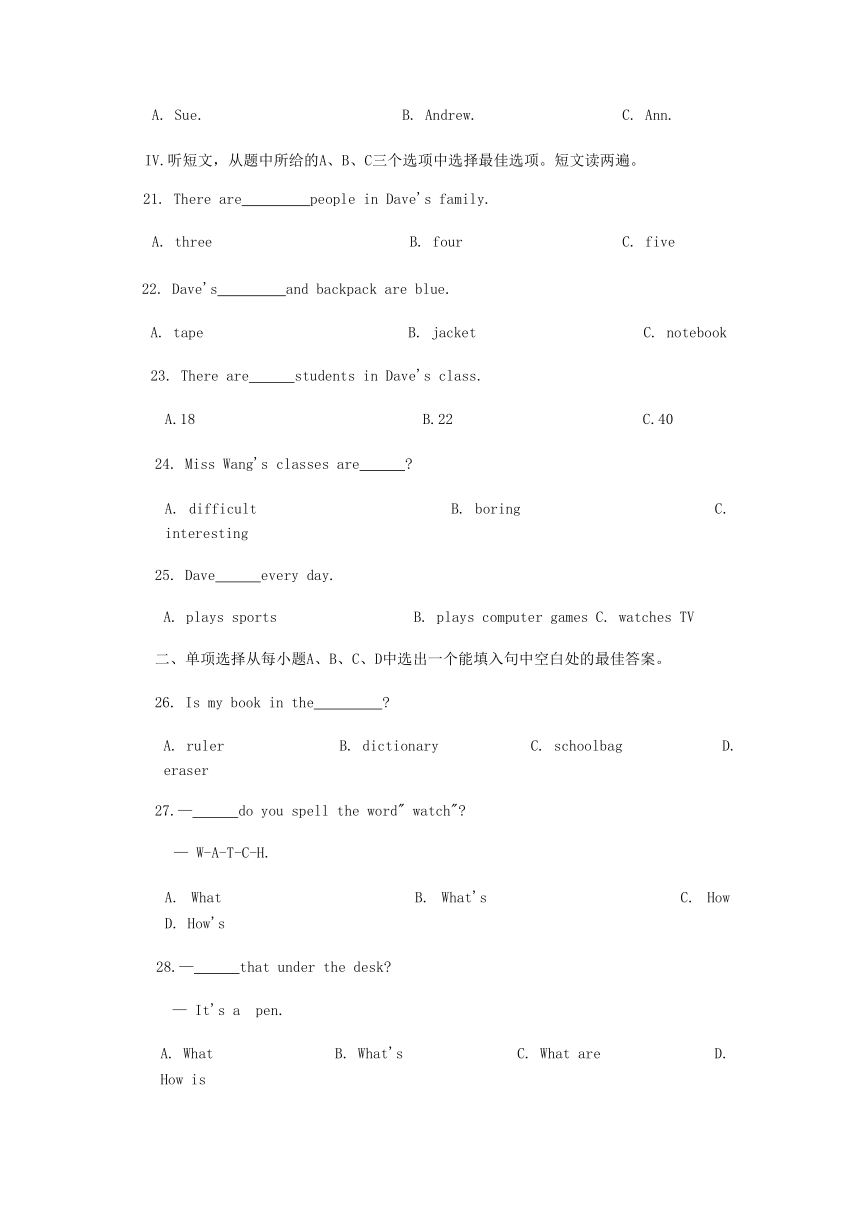 A. Sue.　　B. Andrew.　　C. Ann.

IV.听短文，从题中所给的A、B、C三个选项中选择最佳选项。短文读两遍。

21. There are_________people in Dave's family.

A. three　　B. four　　C. five

22. Dave's_________and backpack are blue.

A. tape　　B. jacket　　C. notebook

23. There are______students in Dave's class.

A.18　　B.22　　C.40

24. Miss Wang's classes are______?

A. difficult　　B. boring　　C. interesting

25. Dave______every day.

A. plays sports　　B. plays computer games C. watches TV

二、单项选择从每小题A、B、C、D中选出一个能填入句中空白处的最佳答案。

26. Is my book in the_________?

A. ruler　　B. dictionary　　C. schoolbag　　D. eraser

27.—______do you spell the word" watch"?

— W-A-T-C-H.

A. What　　B. What's　　C. How　　D. How's

28.—______that under the desk?

— It's a pen.

A. What　　B. What's　　C. What are　　D. How is